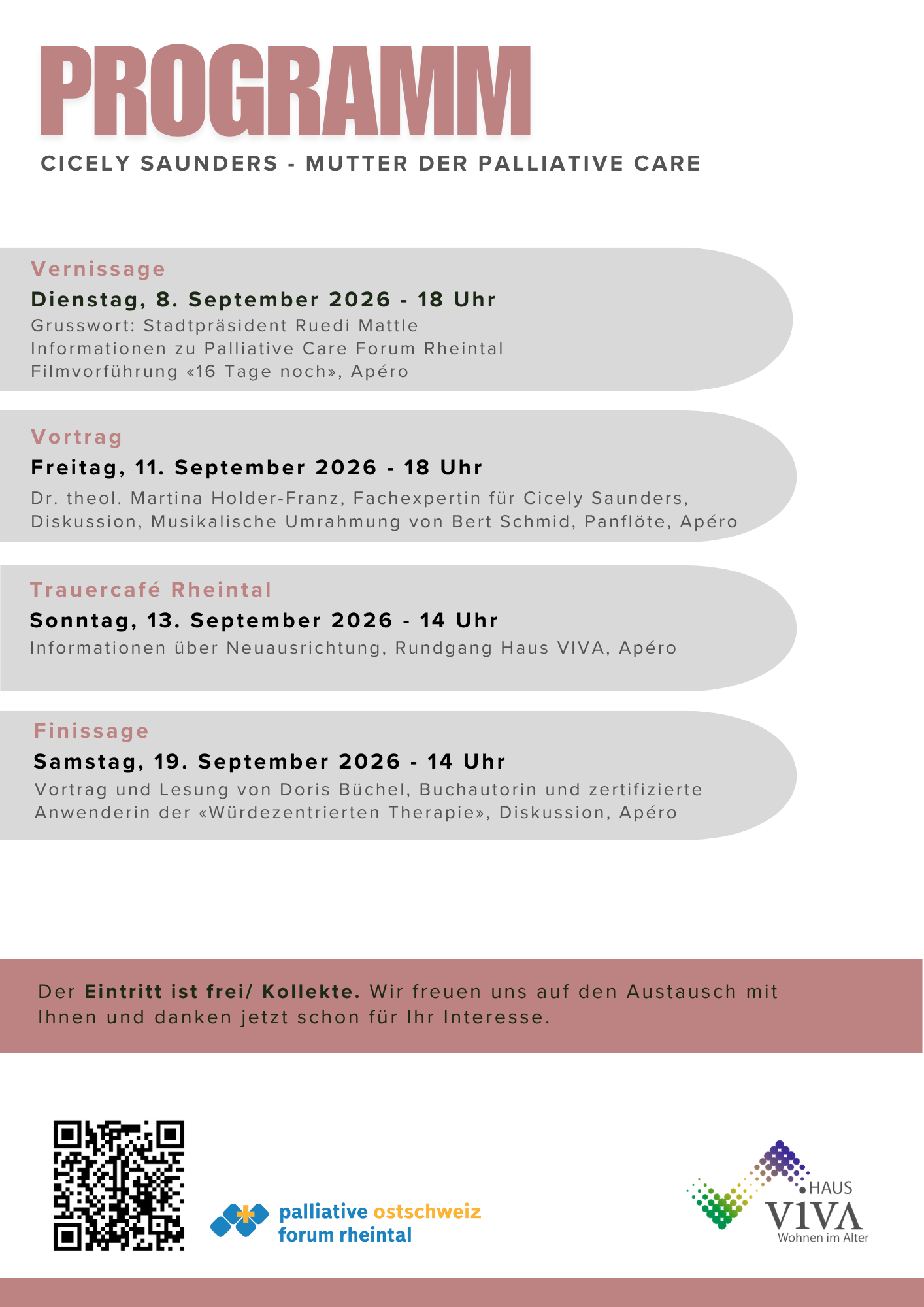 PROGRAMM

CICELY SAUNDERS - MUTTER DER PALLIATIVE CARE

Vernissage

Dienstag, 8. September 2026 - 18 Uhr

Grusswort: Stadtpräsident Ruedi Mattle
Informationen zu Palliative Care Forum Rheintal
Filmvorführung «16 Tage noch», Apéro

Vortrag

Freitag, 11. September 2026 - 18 Uhr

Dr. theol. Martina Holder-Franz, Fachexpertin für Cicely Saunders, Diskussion, Musikalische Umrahmung von Bert Schmid, Panflöte, Apéro

Trauercafé Rheintal

Sonntag, 13. September 2026 - 14 Uhr

Informationen über Neuausrichtung, Rundgang Haus VIVA, Apéro

Finissage

Samstag, 19. September 2026 - 14 Uhr

Vortrag und Lesung von Doris Büchel, Buchautorin und zertifizierte Anwenderin der «Würdezentrierten Therapie», Diskussion, Apéro

Der Eintritt ist frei/ Kollekte. Wir freuen uns auf den Austausch mit Ihnen und danken jetzt schon für Ihr Interesse.

palliative ostschweiz
forum rheintal

HAUS
VIVA
Wohnen im Alter